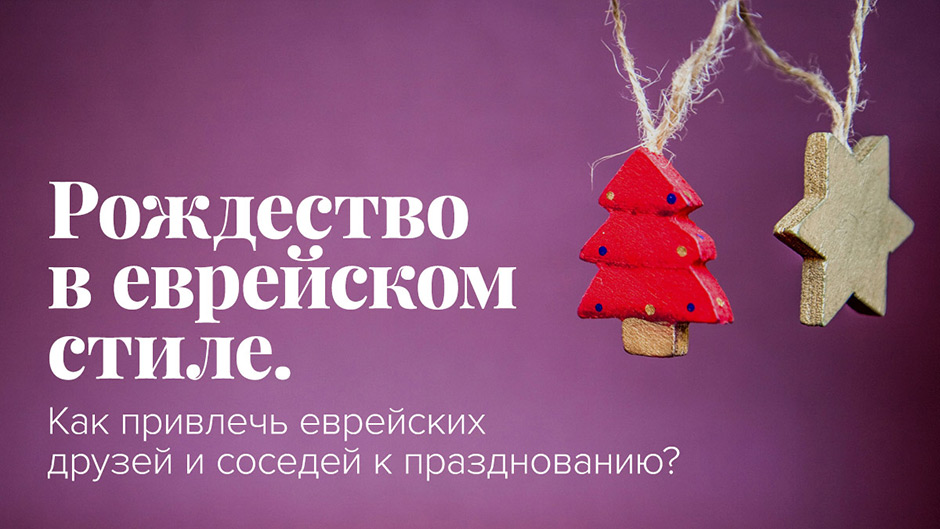 Рождество в еврейском стиле.

Как привлечь еврейских друзей и соседей к празднованию?